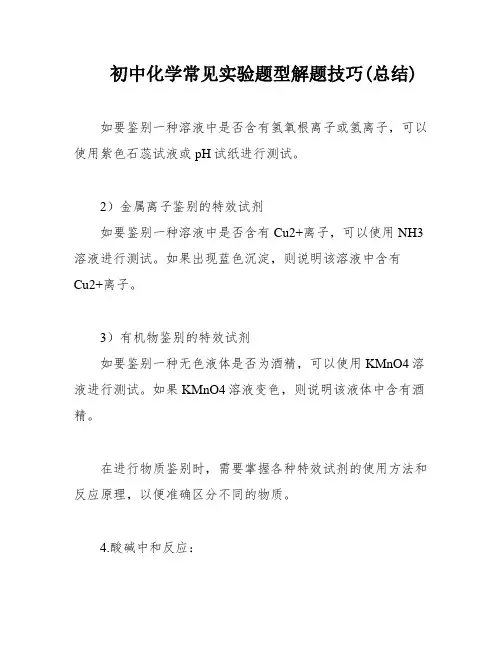 初中化学常见实验题型解题技巧(总结)

如要鉴别一种溶液中是否含有氢氧根离子或氢离子，可以使用紫色石蕊试液或 pH 试纸进行测试。

2）金属离子鉴别的特效试剂

如要鉴别一种溶液中是否含有 Cu2+离子，可以使用 NH3 溶液进行测试。如果出现蓝色沉淀，则说明该溶液中含有 Cu2+离子。

3）有机物鉴别的特效试剂

如要鉴别一种无色液体是否为酒精，可以使用 KMnO4 溶液进行测试。如果 KMnO4 溶液变色，则说明该液体中含有酒精。

在进行物质鉴别时，需要掌握各种特效试剂的使用方法和反应原理，以便准确区分不同的物质。

4.酸碱中和反应：